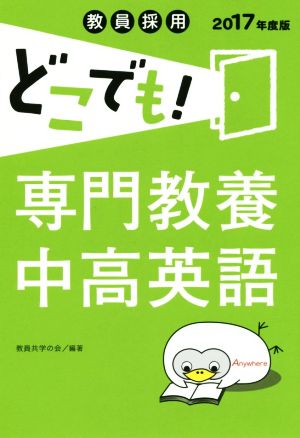 教員採用 2017年度版

どこでも!

専門教養
中高英語

教員共学の会／編著

Anywhere